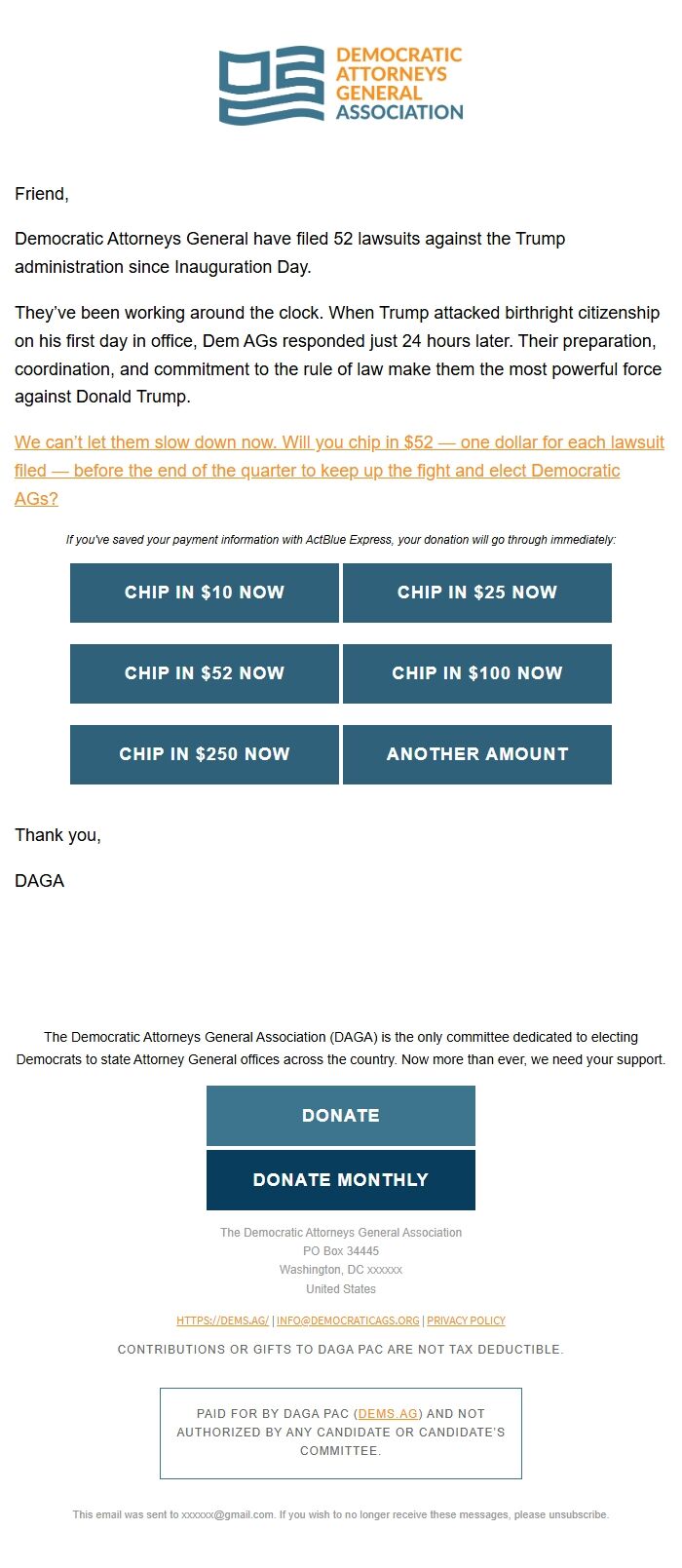 DEMOCRATIC ATTORNEYS GENERAL ASSOCIATION

Friend,

Democratic Attorneys General have filed 52 lawsuits against the Trump administration since Inauguration Day.

They've been working around the clock. When Trump attacked birthright citizenship on his first day in office, Dem AGs responded just 24 hours later. Their preparation, coordination, and commitment to the rule of law make them the most powerful force against Donald Trump.

We can't let them slow down now. Will you chip in $52 — one dollar for each lawsuit filed — before the end of the quarter to keep up the fight and elect Democratic AGs?

If you've saved your payment information with ActBlue Express, your donation will go through immediately:

CHIP IN $10 NOW

CHIP IN $25 NOW

CHIP IN $52 NOW

CHIP IN $100 NOW

CHIP IN $250 NOW

ANOTHER AMOUNT

Thank you,

DAGA

The Democratic Attorneys General Association (DAGA) is the only committee dedicated to electing Democrats to state Attorney General offices across the country. Now more than ever, we need your support.

DONATE

DONATE MONTHLY

The Democratic Attorneys General Association
PO Box 34445
Washington, DC xxxxxx
United States

HTTPS://DEMS.AG/ | INFO@DEMOCRATICAGS.ORG | PRIVACY POLICY

CONTRIBUTIONS OR GIFTS TO DAGA PAC ARE NOT TAX DEDUCTIBLE.

PAID FOR BY DAGA PAC (DEMS.AG) AND NOT AUTHORIZED BY ANY CANDIDATE OR CANDIDATE'S COMMITTEE.

This email was sent to xxxxxx@gmail.com. If you wish to no longer receive these messages, please unsubscribe.